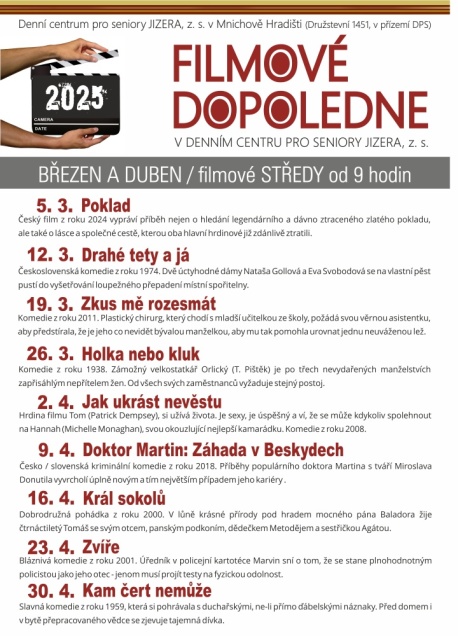 Denní centrum pro seniory JIZERA, z. s. v Mnichově Hradišti (Družstevní 1451, v přízemí DPS)

2025
CAMERA
DATE

FILMOVÉ DOPOLEDNE

V DENNÍM CENTRU PRO SENIORY JIZERA, z. s.

BŘEZEN A DUBEN / filmové STŘEDY od 9 hodin

5. 3. Poklad
Český film z roku 2024 vypráví příběh nejen o hledání legendárního a dávno ztraceného zlatého pokladu, ale také o lásce a společné cestě, kterou oba hlavní hrdinové již zdánlivě ztratili.

12. 3. Drahé tety a já
Československá komedie z roku 1974. Dvě úctyhodné dámy Nataša Gollová a Eva Svobodová se na vlastní pěst pustí do vyšetřování loupežného přepadení místní spořitelny.

19. 3. Zkus mě rozesmát
Komedie z roku 2011. Plastický chirurg, který chodí s mladší učitelkou ze školy, požádá svou věrnou asistentku, aby předstírala, že je jeho co nevidět bývalou manželkou, aby mu tak pomohla urovnat jednu neuváženou lež.

26. 3. Holka nebo kluk
Komedie z roku 1938. Zámožný velkostatkář Orlický (T. Pištěk) je po třech nevydařených manželstvích zapřisáhlým nepřítelem žen. Od všech svých zaměstnanců vyžaduje stejný postoj.

2. 4. Jak ukrást nevěstu
Hrdina filmu Tom (Patrick Dempsey), si užívá života. Je sexy, je úspěšný a ví, že se může kdykoliv spolehnout na Hannah (Michelle Monaghan), svou okouzlující nejlepší kamarádku. Komedie z roku 2008.

9. 4. Doktor Martin: Záhada v Beskydech
Česko / slovenská kriminální komedie z roku 2018. Příběhy populárního doktora Martina s tváří Miroslava Donutila vyvrcholí úplně novým a tím největším případem jeho kariéry .

16. 4. Král sokolů
Dobrodružná pohádka z roku 2000. V lůně krásné přírody pod hradem mocného pána Baladora žije čtrnáctiletý Tomáš se svým otcem, panským podkoním, dědečkem Metodějem a sestřičkou Agátou.

23. 4. Zvíře
Bláznivá komedie z roku 2001. Úředník v policejní kartotéce Marvin sní o tom, že se stane plnohodnotným policistou jako jeho otec - jenom musí projít testy na fyzickou odolnost.

30. 4. Kam čert nemůže
Slavná komedie z roku 1959, která si pohrávala s duchařskými, ne-li přímo ďábelskými náznaky. Před domem i v bytě přepracovaného vědce se zjevuje tajemná dívka.